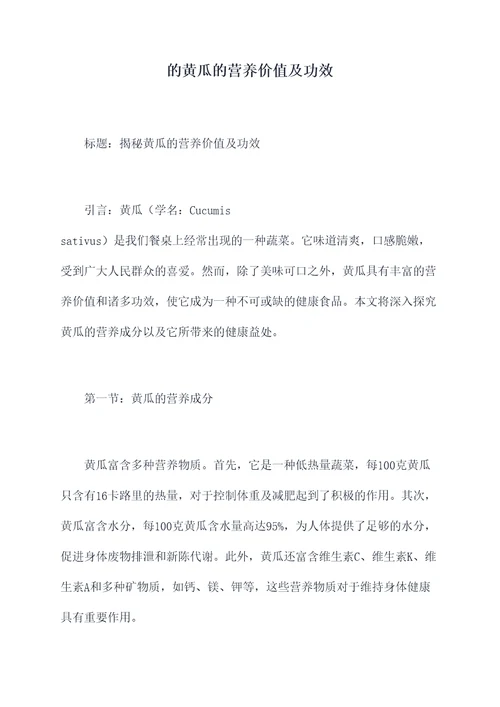 的黄瓜的营养价值及功效

标题：揭秘黄瓜的营养价值及功效

引言：黄瓜（学名：Cucumis sativus）是我们餐桌上经常出现的一种蔬菜。它味道清爽，口感脆嫩，受到广大人民群众的喜爱。然而，除了美味可口之外，黄瓜具有丰富的营养价值和诸多功效，使它成为一种不可或缺的健康食品。本文将深入探究黄瓜的营养成分以及它所带来的健康益处。

第一节：黄瓜的营养成分

黄瓜富含多种营养物质。首先，它是一种低热量蔬菜，每100克黄瓜只含有16卡路里的热量，对于控制体重及减肥起到了积极的作用。其次，黄瓜富含水分，每100克黄瓜含水量高达95%，为人体提供了足够的水分，促进身体废物排泄和新陈代谢。此外，黄瓜还富含维生素C、维生素K、维生素A和多种矿物质，如钙、镁、钾等，这些营养物质对于维持身体健康具有重要作用。